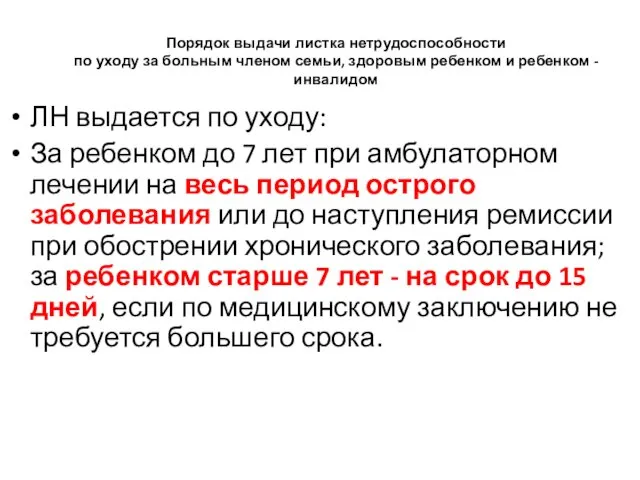 Порядок выдачи листка нетрудоспособности по уходу за больным членом семьи, здоровым ребенком и ребенком - инвалидом

• ЛН выдается по уходу:
• За ребенком до 7 лет при амбулаторном лечении на весь период острого заболевания или до наступления ремиссии при обострении хронического заболевания; за ребенком старше 7 лет - на срок до 15 дней, если по медицинскому заключению не требуется большего срока.